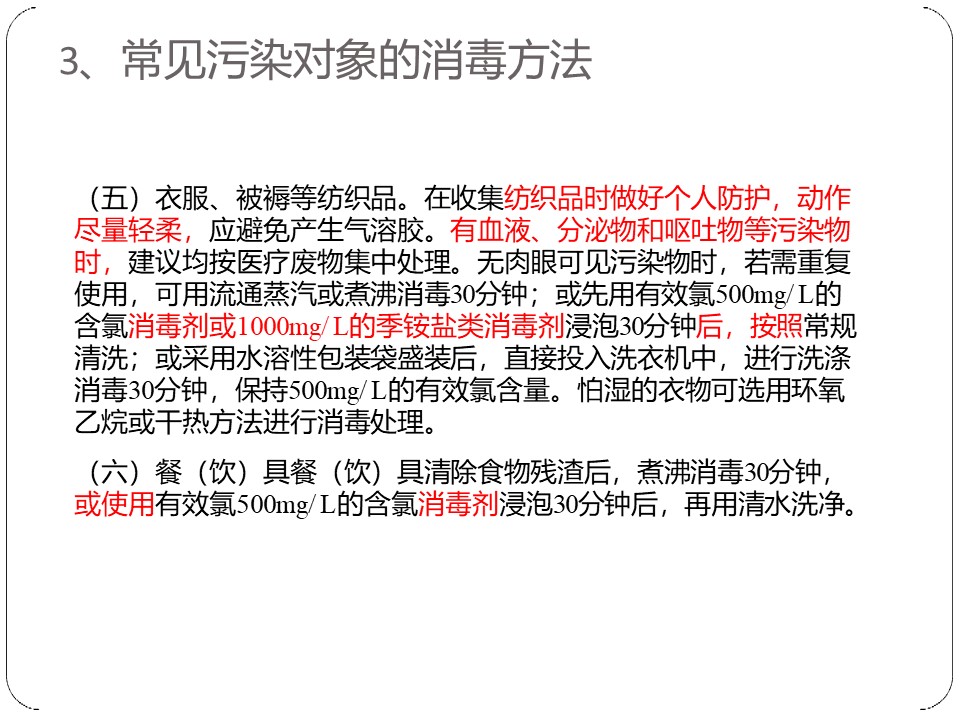 3、常见污染对象的消毒方法

（五）衣服、被褥等纺织品。在收集纺织品时做好个人防护，动作尽量轻柔，应避免产生气溶胶。有血液、分泌物和呕吐物等污染物时，建议均按医疗废物集中处理。无肉眼可见污染物时，若需重复使用，可用流通蒸汽或煮沸消毒30分钟；或先用有效氯500mg/L的含氯消毒剂或1000mg/L的季铵盐类消毒剂浸泡30分钟后，按照常规清洗；或采用水溶性包装袋盛装后，直接投入洗衣机中，进行洗涤消毒30分钟，保持500mg/L的有效氯含量。怕湿的衣物可选用环氧乙烷或干热方法进行消毒处理。

（六）餐（饮）具餐（饮）具清除食物残渣后，煮沸消毒30分钟，或使用有效氯500mg/L的含氯消毒剂浸泡30分钟后，再用清水洗净。